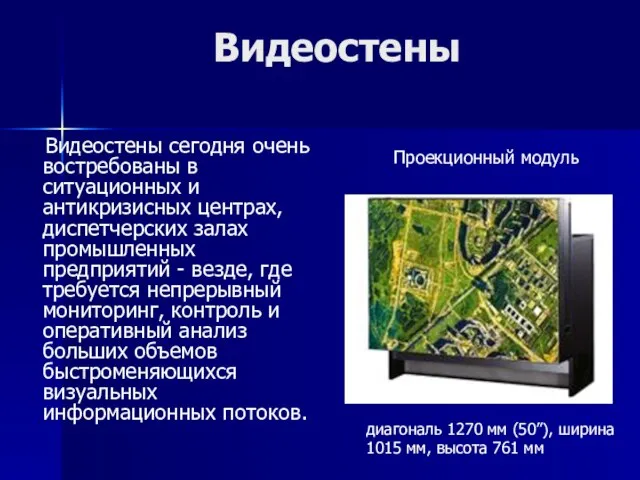 Видеостены

Видеостены сегодня очень востребованы в ситуационных и антикризисных центрах, диспетчерских залах промышленных предприятий - везде, где требуется непрерывный мониторинг, контроль и оперативный анализ больших объемов быстроменяющихся визуальных информационных потоков.

Проекционный модуль

диагональ 1270 мм (50”), ширина 1015 мм, высота 761 мм